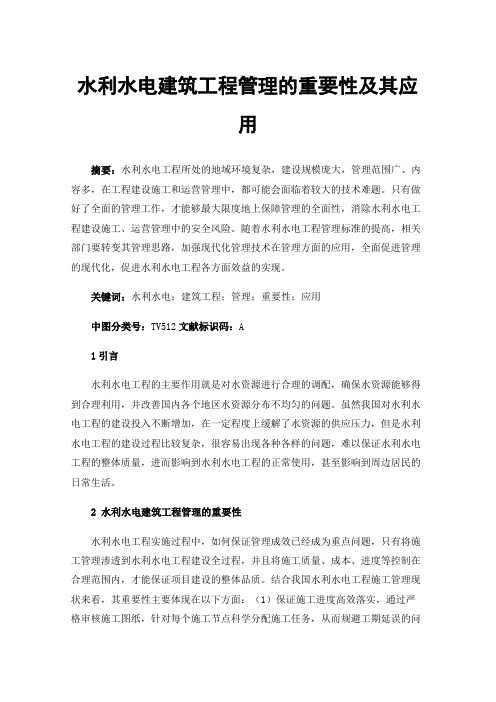 水利水电建筑工程管理的重要性及其应用

摘要：水利水电工程所处的地域环境复杂，建设规模庞大，管理范围广、内容多，在工程建设施工和运营管理中，都可能会面临着较大的技术难题。只有做好了全面的管理工作，才能够最大限度地上保障管理的全面性，消除水利水电工程建设施工、运营管理中的安全风险。随着水利水电工程管理标准的提高，相关部门要转变其管理思路，加强现代化管理技术在管理方面的应用，全面促进管理的现代化，促进水利水电工程各方面效益的实现。

关键词：水利水电；建筑工程；管理；重要性；应用

中图分类号：TV512 文献标识码：A

1 引言

水利水电工程的主要作用就是对水资源进行合理的调配，确保水资源能够得到合理利用，并改善国内各个地区水资源分布不均匀的问题。虽然我国对水利水电工程的建设投入不断增加，在一定程度上缓解了水资源的供应压力，但是水利水电工程的建设过程比较复杂，很容易出现各种各样的问题，难以保证水利水电工程的整体质量，进而影响到水利水电工程的正常使用，甚至影响到周边居民的日常生活。

2 水利水电建筑工程管理的重要性

水利水电工程实施过程中，如何保证管理成效已经成为重点问题，只有将施工管理渗透到水利水电工程建设全过程，并且将施工质量、成本、进度等控制在合理范围内，才能保证项目建设的整体品质。结合我国水利水电工程施工管理现状来看，其重要性主要体现在以下方面：（1）保证施工进度高效落实，通过严格审核施工图纸，针对每个施工节点科学分配施工任务，从而规避工期延误的问